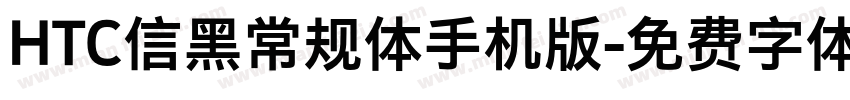 HTC信黑常规体手机版-免费字体